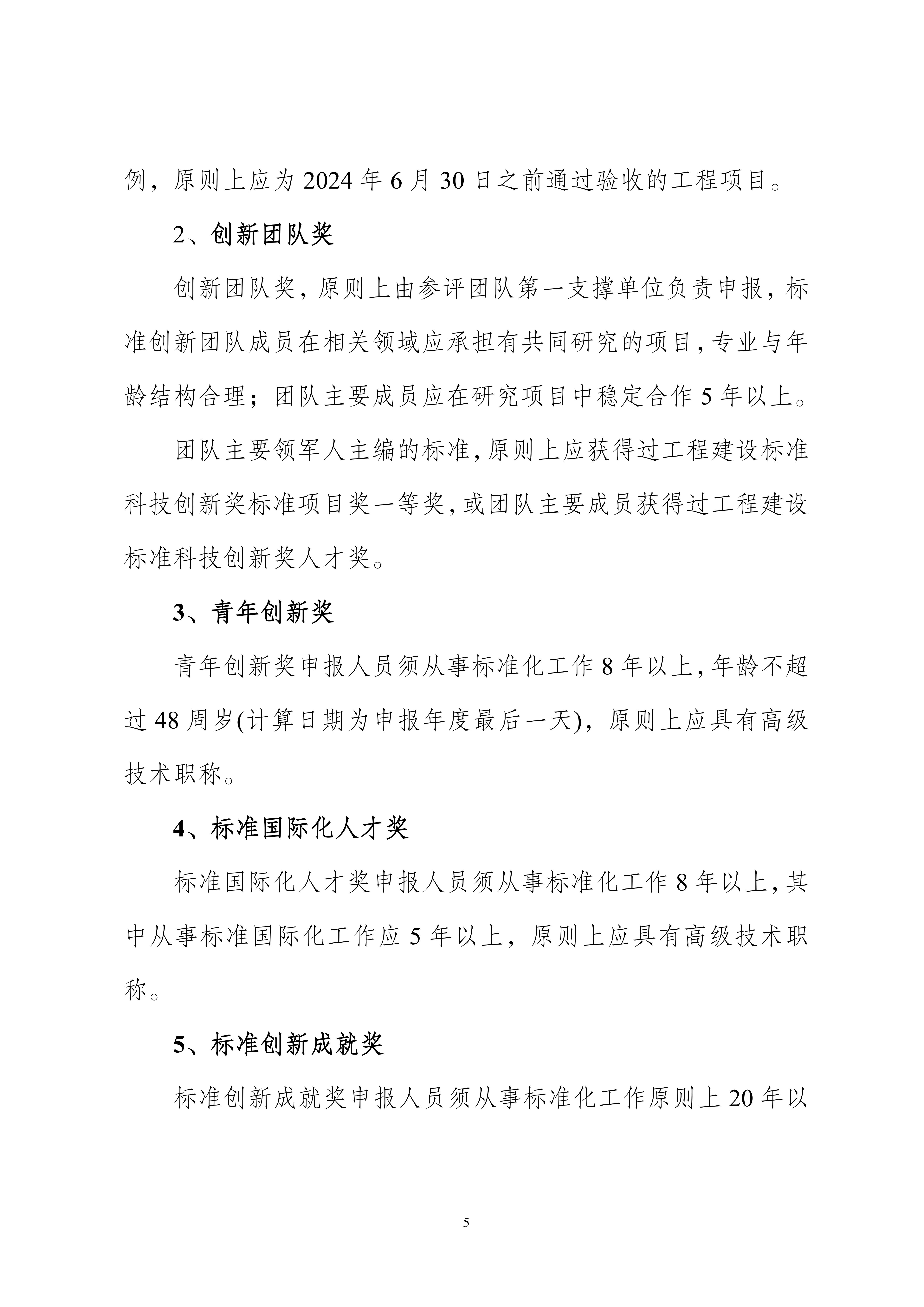 例，原则上应为 2024 年 6 月 30 日之前通过验收的工程项目。

2、创新团队奖

创新团队奖，原则上由参评团队第一支撑单位负责申报，标准创新团队成员在相关领域应承担有共同研究的项目，专业与年龄结构合理；团队主要成员应在研究项目中稳定合作 5 年以上。

团队主要领军人主编的标准，原则上应获得过工程建设标准科技创新奖标准项目奖一等奖，或团队主要成员获得过工程建设标准科技创新奖人才奖。

3、青年创新奖

青年创新奖申报人员须从事标准化工作 8 年以上，年龄不超过 48 周岁(计算日期为申报年度最后一天)，原则上应具有高级技术职称。

4、标准国际化人才奖

标准国际化人才奖申报人员须从事标准化工作 8 年以上，其中从事标准国际化工作应 5 年以上，原则上应具有高级技术职称。

5、标准创新成就奖

标准创新成就奖申报人员须从事标准化工作原则上 20 年以

5